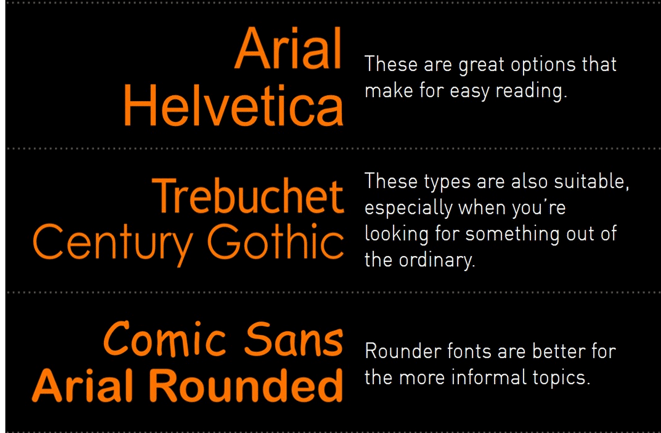 Arial
Helvetica

These are great options that make for easy reading.

Trebuchet
Century Gothic

These types are also suitable, especially when you're looking for something out of the ordinary.

Comic Sans
Arial Rounded

Rounder fonts are better for the more informal topics.